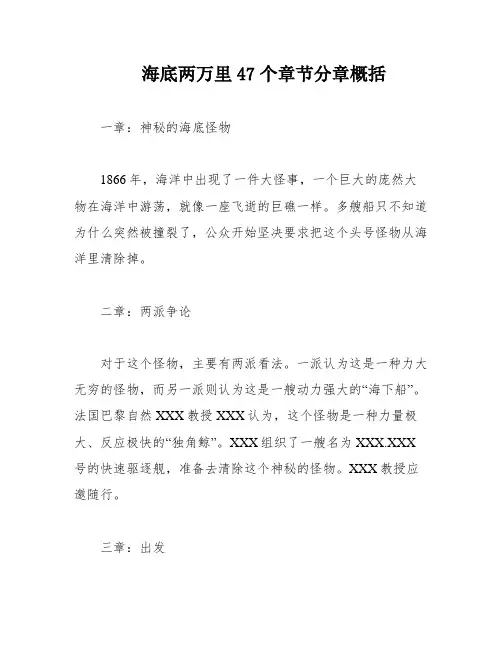 海底两万里 47 个章节分章概括

一章：神秘的海底怪物

1866 年，海洋中出现了一件大怪事，一个巨大的庞然大物在海洋中游荡，就像一座飞逝的巨礁一样。多艘船只不知道为什么突然被撞裂了，公众开始坚决要求把这个头号怪物从海洋里清除掉。

二章：两派争论

对于这个怪物，主要有两派看法。一派认为这是一种力大无穷的怪物，而另一派则认为这是一艘动力强大的“海下船”。法国巴黎自然 XXX 教授 XXX 认为，这个怪物是一种力量极大、反应极快的“独角鲸”。XXX 组织了一艘名为 XXX.XXX 号的快速驱逐舰，准备去清除这个神秘的怪物。XXX 教授应邀随行。

三章：出发